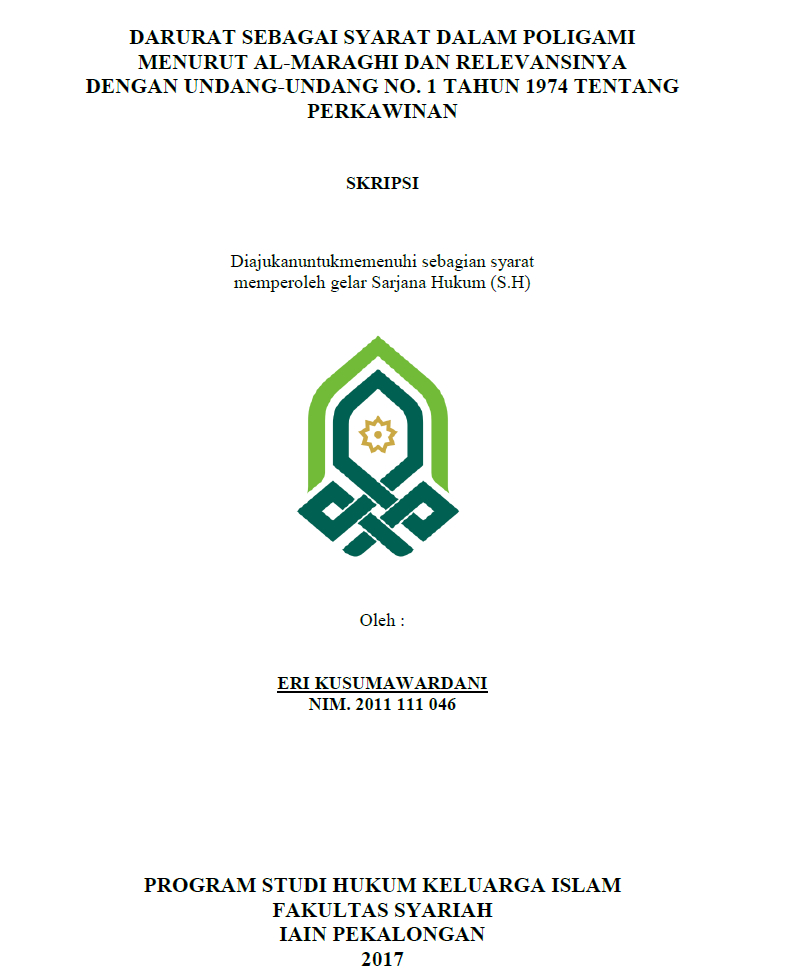 DARURAT SEBAGAI SYARAT DALAM POLIGAMI MENURUT AL-MARAGHI DAN RELEVANSINYA DENGAN UNDANG-UNDANG NO. 1 TAHUN 1974 TENTANG PERKAWINAN

SKRIPSI

Diajukanuntukmemenuhi sebagian syarat memperoleh gelar Sarjana Hukum (S.H)

Oleh :

ERI KUSUMAWARDANI
NIM. 2011 111 046

PROGRAM STUDI HUKUM KELUARGA ISLAM
FAKULTAS SYARIAH
IAIN PEKALONGAN
2017